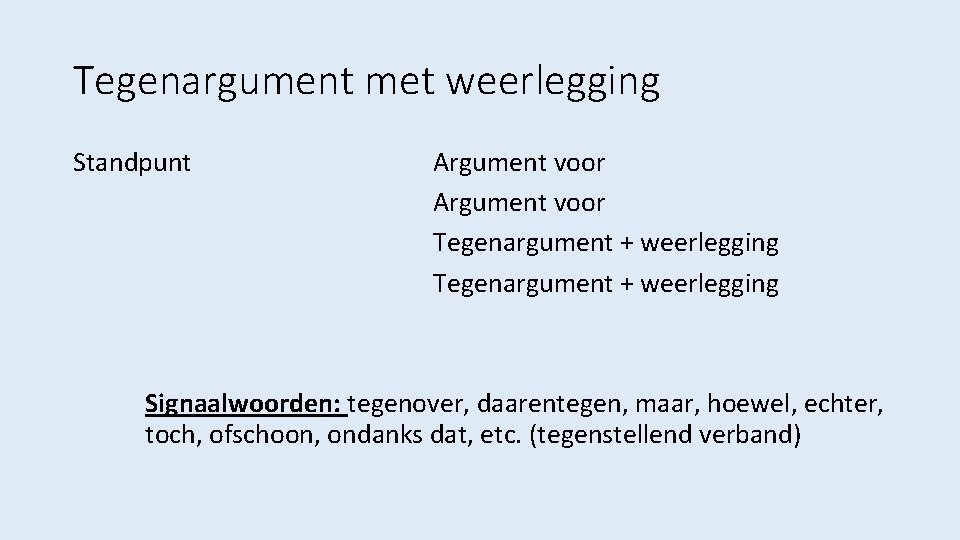 Tegenargument met weerlegging

Standpunt

Argument voor
Argument voor
Tegenargument + weerlegging
Tegenargument + weerlegging

Signaalwoorden: tegenover, daarentegen, maar, hoewel, echter, toch, ofschoon, ondanks dat, etc. (tegenstellend verband)